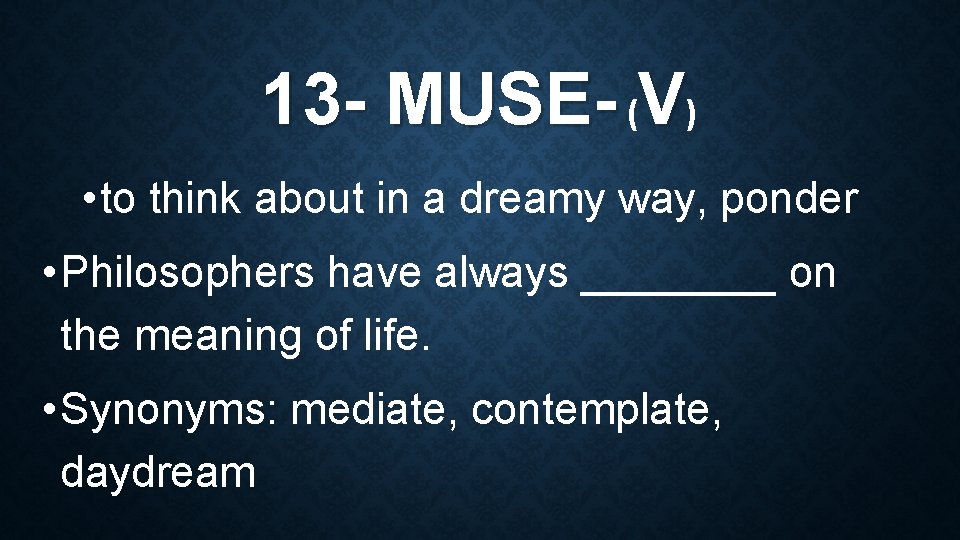 13- MUSE- (V)

• to think about in a dreamy way, ponder

• Philosophers have always ________ on the meaning of life.

• Synonyms: mediate, contemplate, daydream